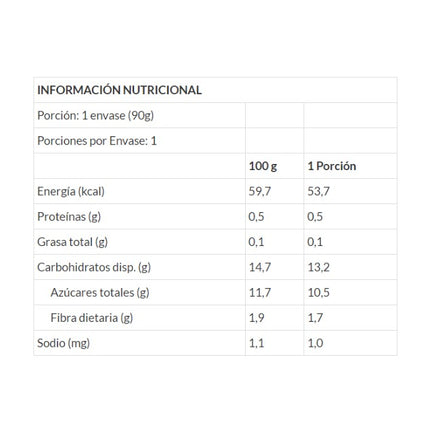 | INFORMACIÓN NUTRICIONAL | | |
|---|---|---|
| Porción: 1 envase (90g) | | |
| Porciones por Envase: 1 | | |
| | 100 g | 1 Porción |
| Energía (kcal) | 59,7 | 53,7 |
| Proteínas (g) | 0,5 | 0,5 |
| Grasa total (g) | 0,1 | 0,1 |
| Carbohidratos disp. (g) | 14,7 | 13,2 |
| Azúcares totales (g) | 11,7 | 10,5 |
| Fibra dietaria (g) | 1,9 | 1,7 |
| Sodio (mg) | 1,1 | 1,0 |